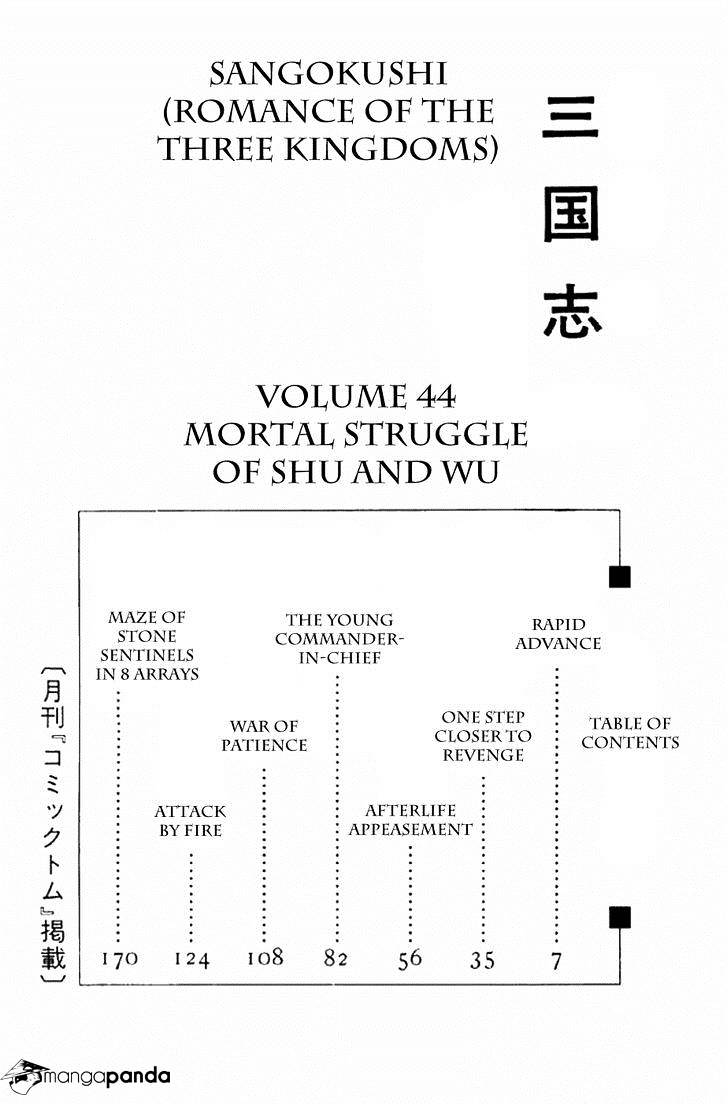 SANGOKUSHI (ROMANCE OF THE THREE KINGDOMS)

三国志

VOLUME 44
MORTAL STRUGGLE OF SHU AND WU

TABLE OF CONTENTS

RAPID ADVANCE 7

ONE STEP CLOSER TO REVENGE 35

AFTERLIFE APPEASEMENT 56

THE YOUNG COMMANDER-IN-CHIEF 82

WAR OF PATIENCE 108

ATTACK BY FIRE 124

MAZE OF STONE SENTINELS IN 8 ARRAYS 170

〔月刊『コミックトム』掲載〕

mangapanda